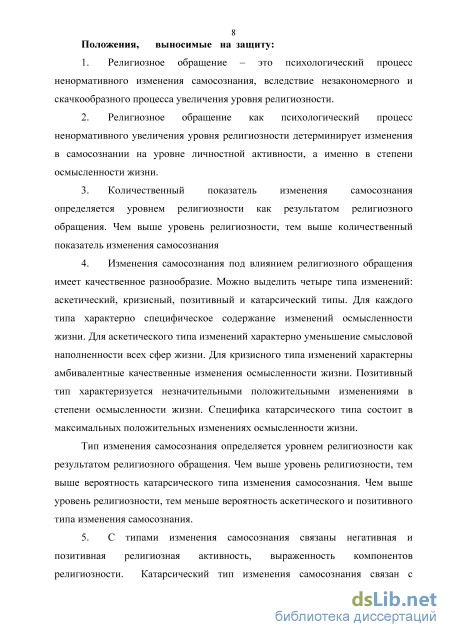 8

Положения, выносимые на защиту:

1. Религиозное обращение – это психологический процесс ненормативного изменения самосознания, вследствие незакономерного и скачкообразного процесса увеличения уровня религиозности.

2. Религиозное обращение как психологический процесс ненормативного увеличения уровня религиозности детерминирует изменения в самосознании на уровне личностной активности, а именно в степени осмысленности жизни.

3. Количественный показатель изменения самосознания определяется уровнем религиозности как результатом религиозного обращения. Чем выше уровень религиозности, тем выше количественный показатель изменения самосознания

4. Изменения самосознания под влиянием религиозного обращения имеет качественное разнообразие. Можно выделить четыре типа изменений: аскетический, кризисный, позитивный и катарсический типы. Для каждого типа характерно специфическое содержание изменений осмысленности жизни. Для аскетического типа изменений характерно уменьшение смысловой наполненности всех сфер жизни. Для кризисного типа изменений характерны амбивалентные качественные изменения осмысленности жизни. Позитивный тип характеризуется незначительными положительными изменениями в степени осмысленности жизни. Специфика катарсического типа состоит в максимальных положительных изменениях осмысленности жизни.

Тип изменения самосознания определяется уровнем религиозности как результатом религиозного обращения. Чем выше уровень религиозности, тем выше вероятность катарсического типа изменения самосознания. Чем выше уровень религиозности, тем меньше вероятность аскетического и позитивного типа изменения самосознания.

5. С типами изменения самосознания связаны негативная и позитивная религиозная активность, выраженность компонентов религиозности. Катарсический тип изменения самосознания связан с

dsLib.net
библиотека диссертаций